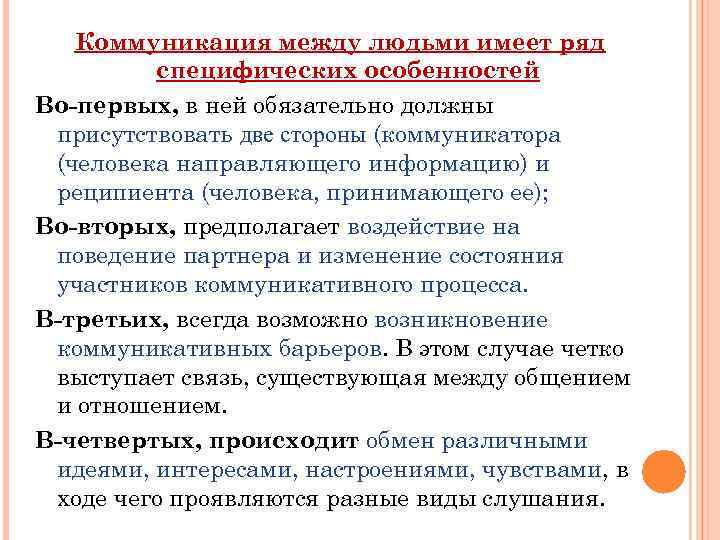 Коммуникация между людьми имеет ряд специфических особенностей

Во-первых, в ней обязательно должны присутствовать две стороны (коммуникатора (человека направляющего информацию) и реципиента (человека, принимающего ее);

Во-вторых, предполагает воздействие на поведение партнера и изменение состояния участников коммуникативного процесса.

В-третьих, всегда возможно возникновение коммуникативных барьеров. В этом случае четко выступает связь, существующая между общением и отношением.

В-четвертых, происходит обмен различными идеями, интересами, настроениями, чувствами, в ходе чего проявляются разные виды слушания.